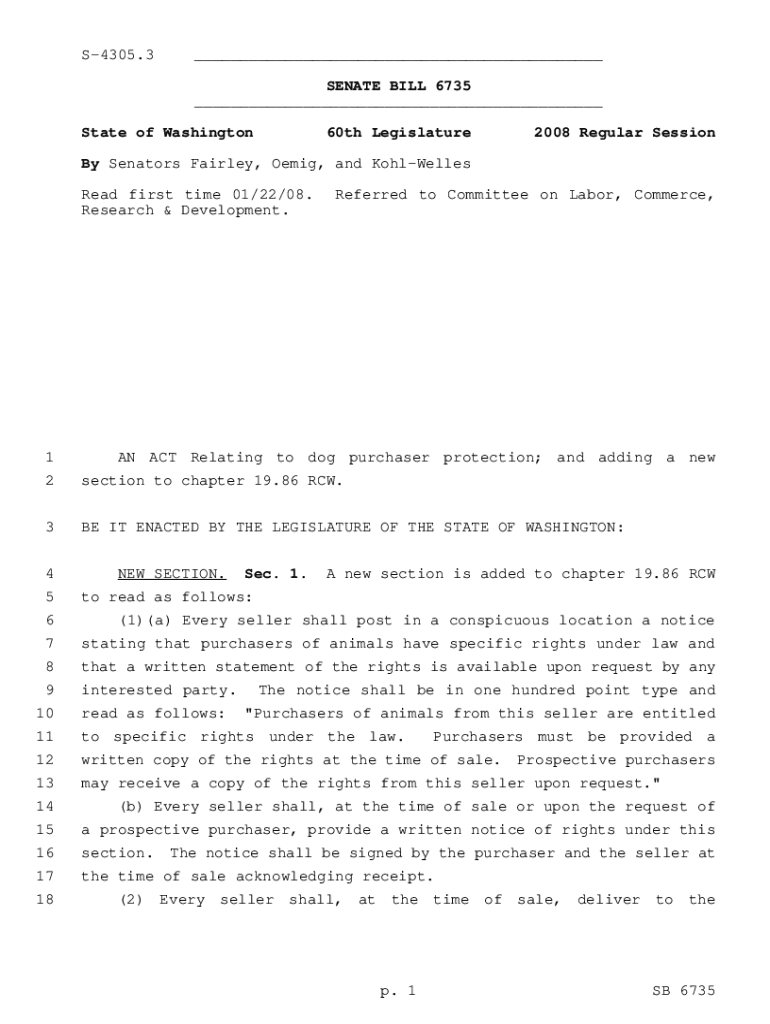 S-4305.3

SENATE BILL 6735

State of Washington 60th Legislature 2008 Regular Session

By Senators Fairley, Oemig, and Kohl-Welles

Read first time 01/22/08. Referred to Committee on Labor, Commerce, Research & Development.

1 AN ACT Relating to dog purchaser protection; and adding a new
2 section to chapter 19.86 RCW.

3 BE IT ENACTED BY THE LEGISLATURE OF THE STATE OF WASHINGTON:

4 NEW SECTION. Sec. 1. A new section is added to chapter 19.86 RCW
5 to read as follows:
6 (1)(a) Every seller shall post in a conspicuous location a notice
7 stating that purchasers of animals have specific rights under law and
8 that a written statement of the rights is available upon request by any
9 interested party. The notice shall be in one hundred point type and
10 read as follows: "Purchasers of animals from this seller are entitled
11 to specific rights under the law. Purchasers must be provided a
12 written copy of the rights at the time of sale. Prospective purchasers
13 may receive a copy of the rights from this seller upon request."
14 (b) Every seller shall, at the time of sale or upon the request of
15 a prospective purchaser, provide a written notice of rights under this
16 section. The notice shall be signed by the purchaser and the seller at
17 the time of sale acknowledging receipt.
18 (2) Every seller shall, at the time of sale, deliver to the

p. 1 SB 6735